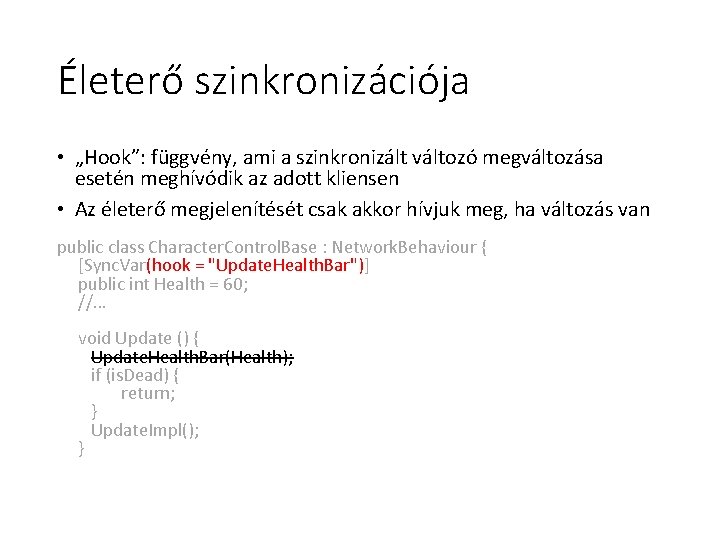 Életerő szinkronizációja

• „Hook”: függvény, ami a szinkronizált változó megváltozása esetén meghívódik az adott kliensen

• Az életerő megjelenítését csak akkor hívjuk meg, ha változás van

public class CharacterControlBase : NetworkBehaviour {
  [SyncVar(hook = "UpdateHealthBar")]
  public int Health = 60;
  //...

  void Update () {
    UpdateHealthBar(Health);
    if (isDead) {
      return;
    }
    UpdateImpl();
  }